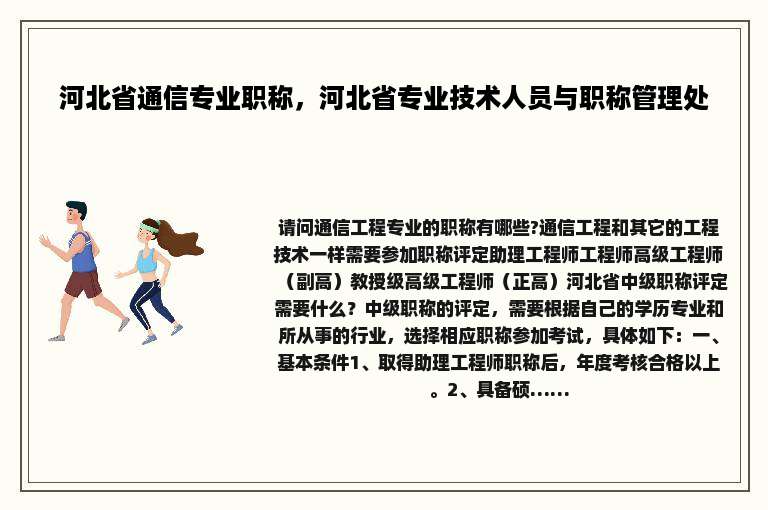 河北省通信专业职称，河北省专业技术人员与职称管理处

请问通信工程专业的职称有哪些?通信工程和其它的工程技术一样需要参加职称评定助理工程师工程师高级工程师（副高）教授级高级工程师（正高）河北省中级职称评定需要什么？中级职称的评定，需要根据自己的学历专业和所从事的行业，选择相应职称参加考试，具体如下：一、基本条件1、取得助理工程师职称后，年度考核合格以上。2、具备硕......